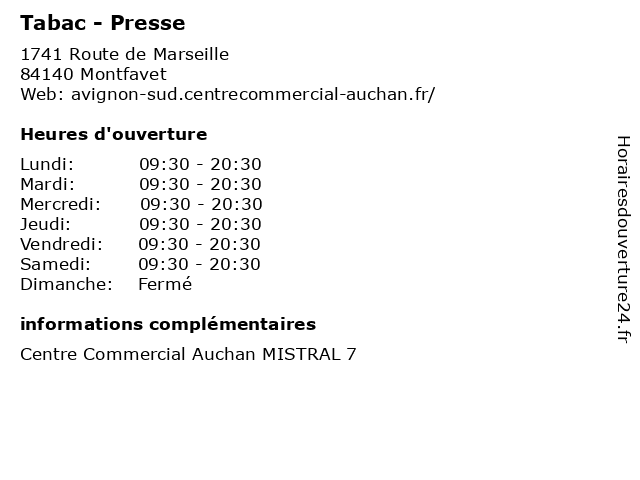 Tabac - Presse

1741 Route de Marseille
84140 Montfavet
Web: avignon-sud.centrecommercial-auchan.fr/

Heures d'ouverture

Lundi: 09:30 - 20:30
Mardi: 09:30 - 20:30
Mercredi: 09:30 - 20:30
Jeudi: 09:30 - 20:30
Vendredi: 09:30 - 20:30
Samedi: 09:30 - 20:30
Dimanche: Fermé

informations complémentaires

Centre Commercial Auchan MISTRAL 7

Horairesdouverture24.fr